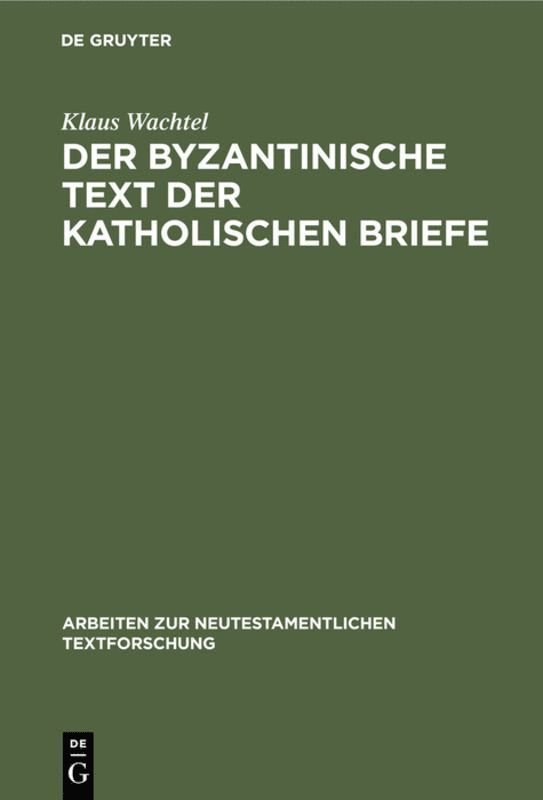 DE GRUYTER

Klaus Wachtel

DER BYZANTINISCHE TEXT DER KATHOLISCHEN BRIEFE

ARBEITEN ZUR NEUTESTAMENTLICHEN TEXTFORSCHUNG

DE
G